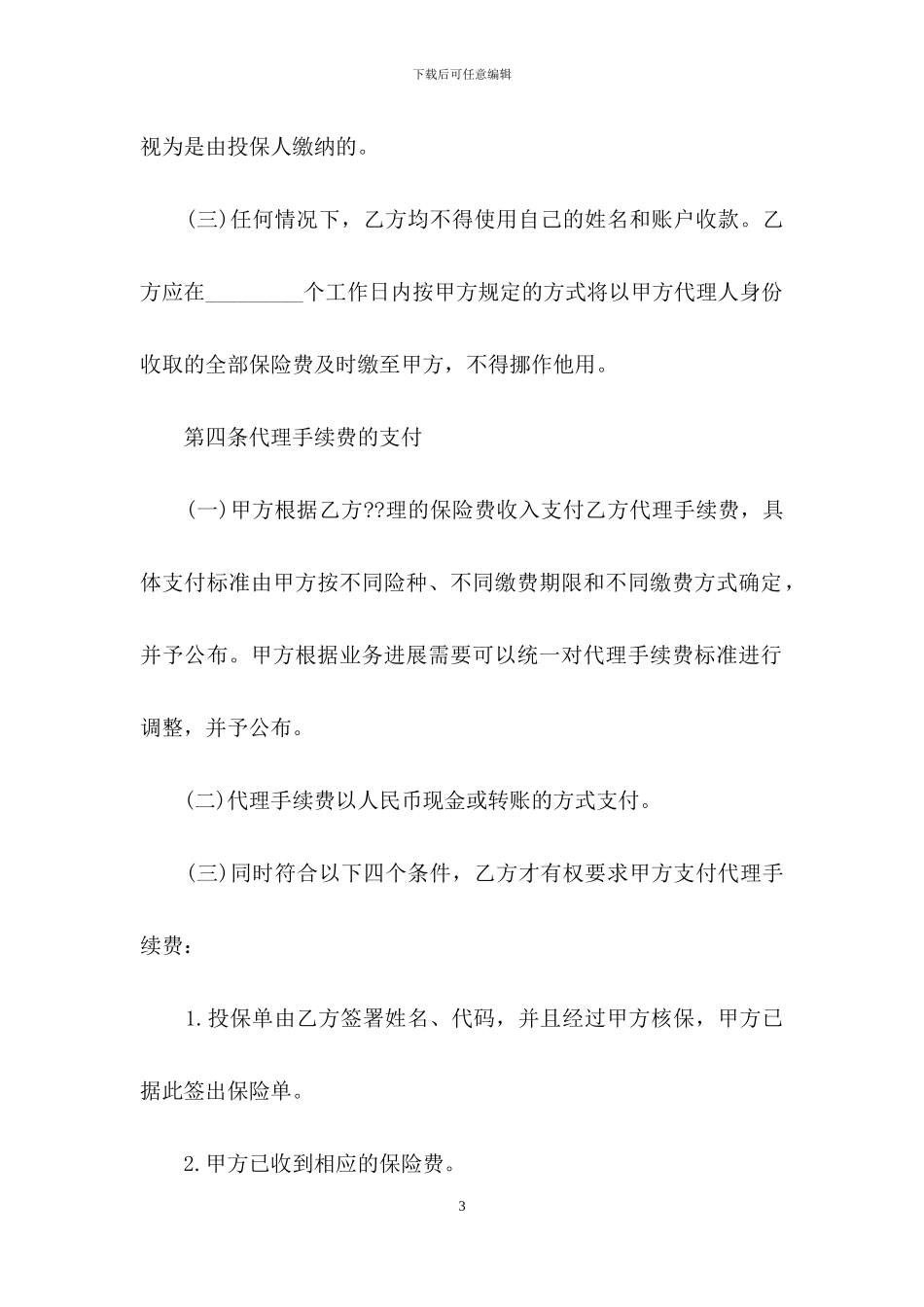 下载后可任意编辑

视为是由投保人缴纳的。

(三)任何情况下，乙方均不得使用自己的姓名和账户收款。乙方应在_________个工作日内按甲方规定的方式将以甲方代理人身份收取的全部保险费及时缴至甲方，不得挪作他用。

第四条代理手续费的支付

(一)甲方根据乙方??理的保险费收入支付乙方代理手续费，具体支付标准由甲方按不同险种、不同缴费期限和不同缴费方式确定，并予公布。甲方根据业务进展需要可以统一对代理手续费标准进行调整，并予公布。

(二)代理手续费以人民币现金或转账的方式支付。

(三)同时符合以下四个条件，乙方才有权要求甲方支付代理手续费：

1.投保单由乙方签署姓名、代码，并且经过甲方核保，甲方已据此签出保险单。

2.甲方已收到相应的保险费。

3